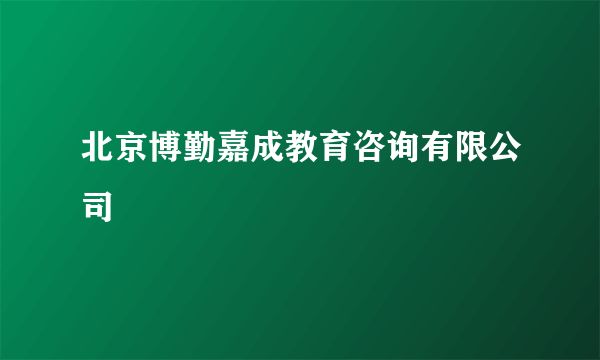 北京博勤嘉成教育咨询有限公司